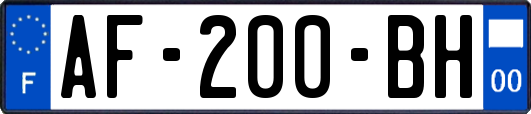 F

AF-200-BH

00